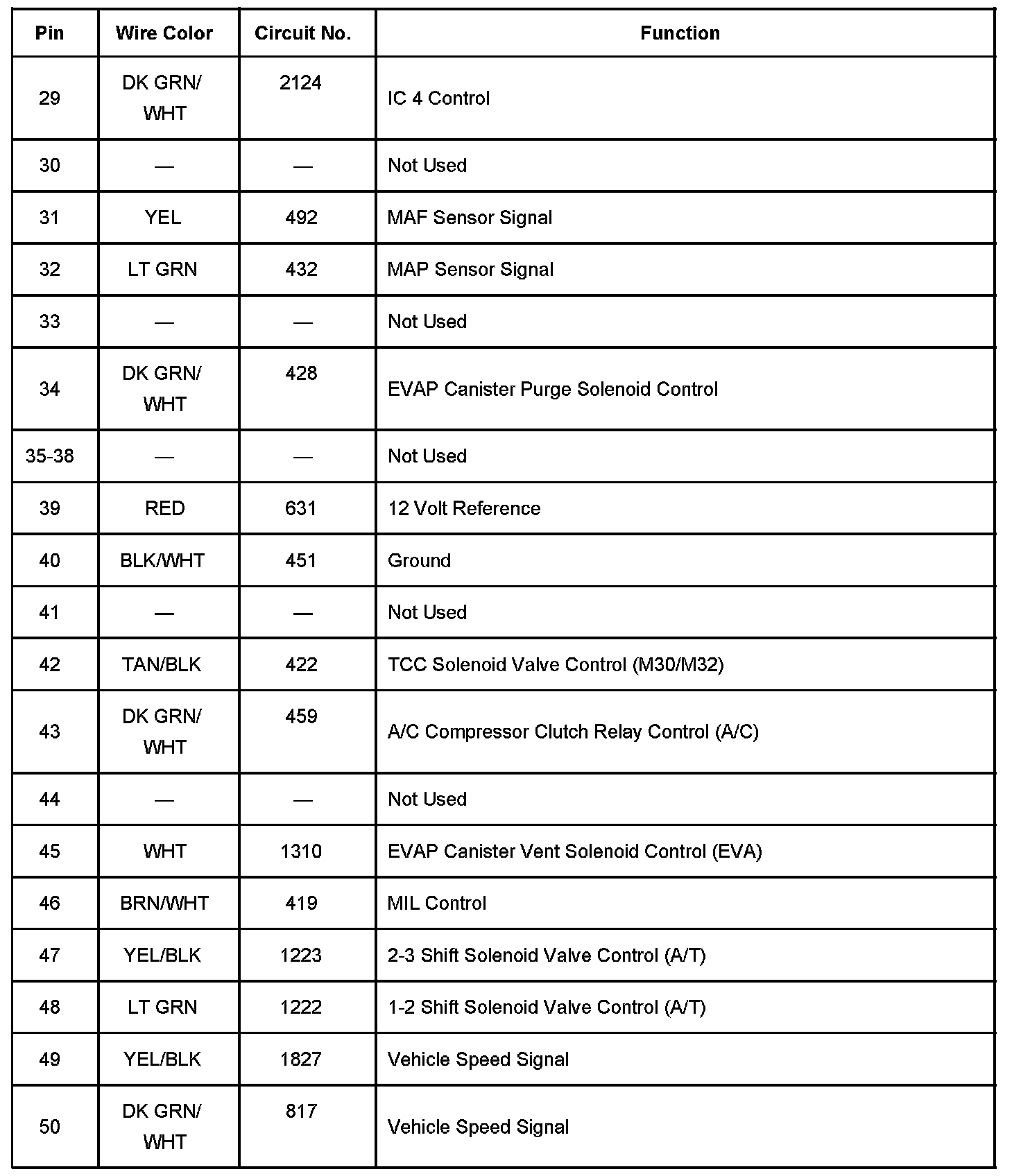 | Pin | Wire Color | Circuit No. | Function |
|---|---|---|---|
| 29 | DK GRN/ WHT | 2124 | IC 4 Control |
| 30 | — | — | Not Used |
| 31 | YEL | 492 | MAF Sensor Signal |
| 32 | LT GRN | 432 | MAP Sensor Signal |
| 33 | — | — | Not Used |
| 34 | DK GRN/ WHT | 428 | EVAP Canister Purge Solenoid Control |
| 35-38 | — | — | Not Used |
| 39 | RED | 631 | 12 Volt Reference |
| 40 | BLK/WHT | 451 | Ground |
| 41 | — | — | Not Used |
| 42 | TAN/BLK | 422 | TCC Solenoid Valve Control (M30/M32) |
| 43 | DK GRN/ WHT | 459 | A/C Compressor Clutch Relay Control (A/C) |
| 44 | — | — | Not Used |
| 45 | WHT | 1310 | EVAP Canister Vent Solenoid Control (EVA) |
| 46 | BRN/WHT | 419 | MIL Control |
| 47 | YEL/BLK | 1223 | 2-3 Shift Solenoid Valve Control (A/T) |
| 48 | LT GRN | 1222 | 1-2 Shift Solenoid Valve Control (A/T) |
| 49 | YEL/BLK | 1827 | Vehicle Speed Signal |
| 50 | DK GRN/ WHT | 817 | Vehicle Speed Signal |